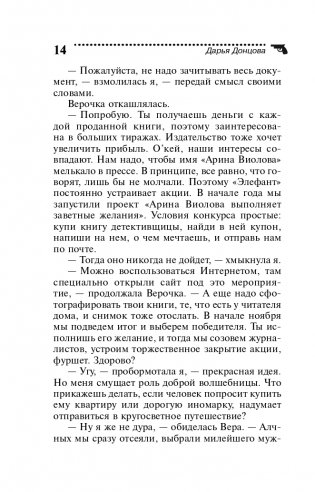 14 Дарья Донцова

— Пожалуйста, не надо зачитывать весь документ, — взмолилась я, — передай смысл своими словами.

Верочка откашлялась.

— Попробую. Ты получаешь деньги с каждой проданной книги, поэтому заинтересована в больших тиражах. Издательство тоже хочет увеличить прибыль. О'кей, наши интересы совпадают. Нам надо, чтобы имя «Арина Виолова» мелькало в прессе. В принципе, все равно, что говорят, лишь бы не молчали. Поэтому «Элефант» постоянно устраивает акции. В начале года мы запустили проект «Арина Виолова выполняет заветные желания». Условия конкурса простые: купи книгу детективщицы, найди в ней купон, напиши на нем, о чем мечтаешь, и отправь нам по почте.

— Тогда оно никогда не дойдет, — хмыкнула я.

— Можно воспользоваться Интернетом, там специально открыли сайт под это мероприятие, — продолжала Верочка. — А еще надо сфотографировать твои книги, те, что есть у читателя дома, и снимок тоже отослать. В начале ноября мы подведем итог и выберем победителя. Ты исполнишь его желание, и тогда мы созовем журналистов, устроим торжественное закрытие акции, фуршет. Здорово?

— Угу, — пробормотала я, — прекрасная идея. Но меня смущает роль доброй волшебницы. Что прикажешь делать, если человек попросит купить ему квартиру или дорогую иномарку, надумает отправиться в кругосветное путешествие?

— Ну я же не дура, — обиделась Вера. — Алчных мы сразу отсеяли, выбрали милейшего муж-